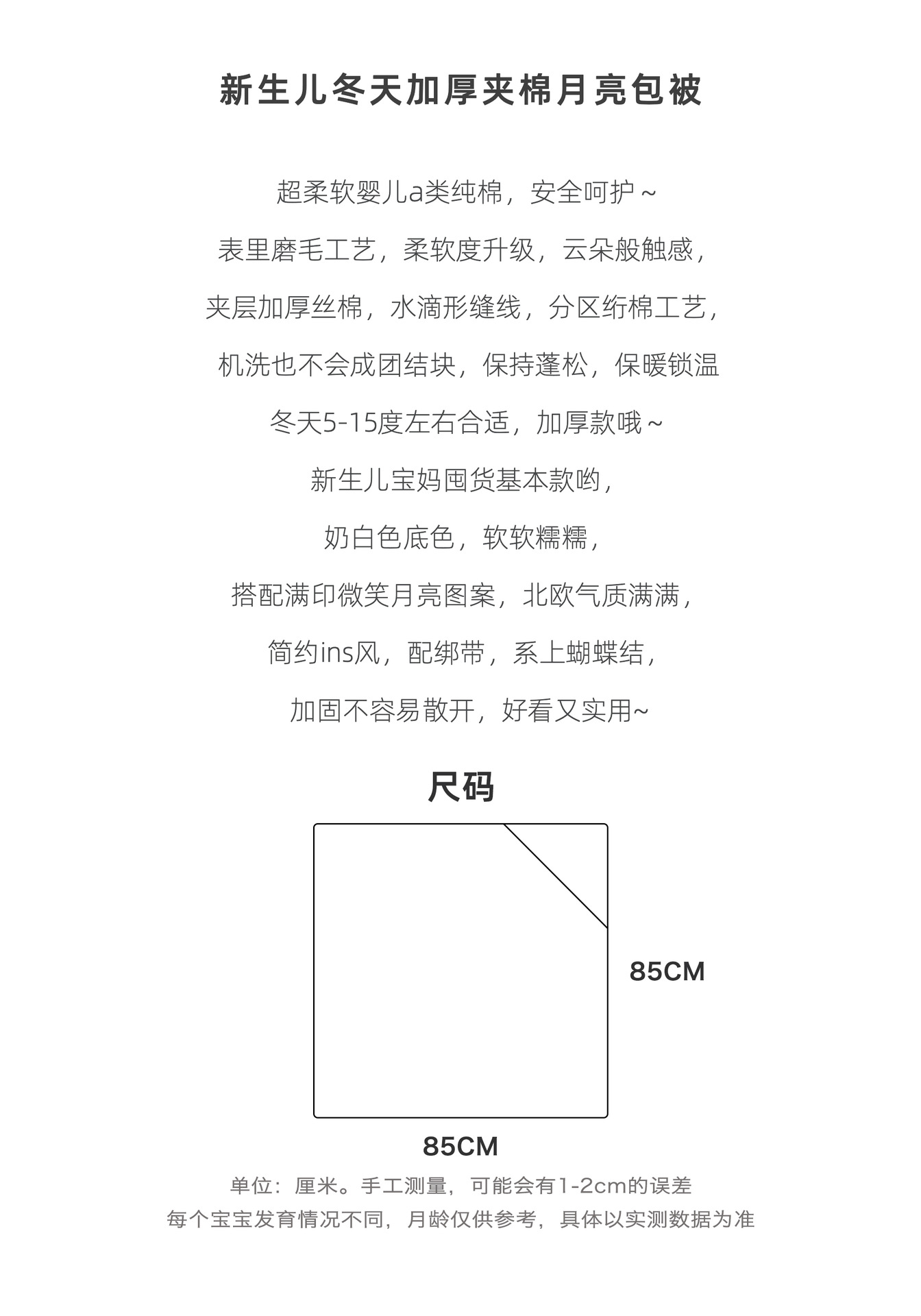 新生儿冬天加厚夹棉月亮包被

超柔软婴儿a类纯棉，安全呵护~

表里磨毛工艺，柔软度升级，云朵般触感，

夹层加厚丝棉，水滴形缝线，分区绗棉工艺，

机洗也不会成团结块，保持蓬松，保暖锁温

冬天5-15度左右合适，加厚款哦~

新生儿宝妈囤货基本款哟，

奶白色底色，软软糯糯，

搭配满印微笑月亮图案，北欧气质满满，

简约ins风，配绑带，系上蝴蝶结，

加固不容易散开，好看又实用~

尺码

85CM

85CM

单位：厘米。手工测量，可能会有1-2cm的误差

每个宝宝发育情况不同，月龄仅供参考，具体以实测数据为准